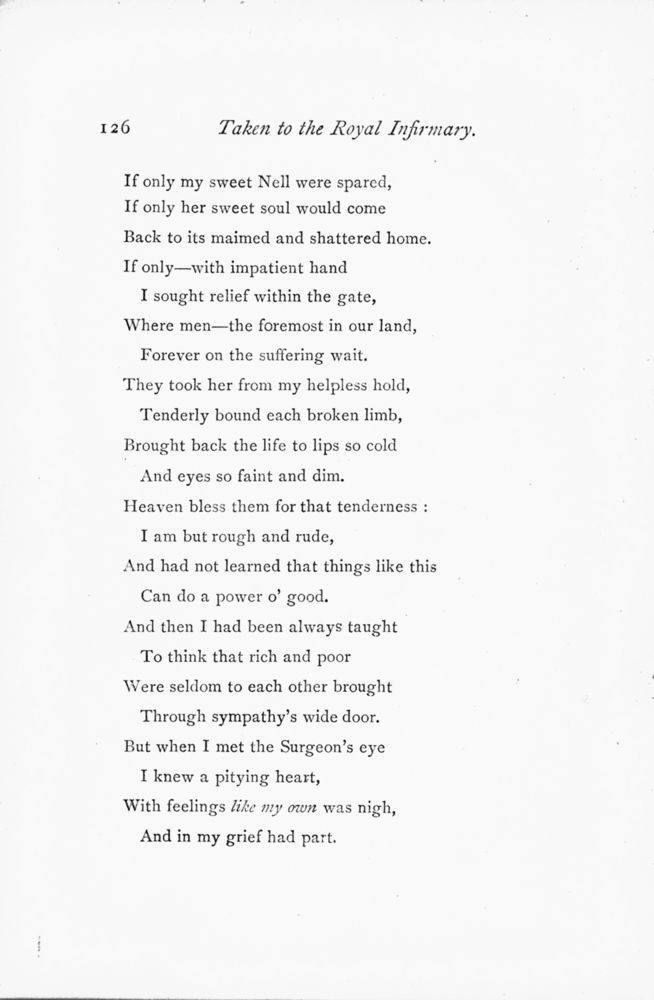 126 Taken to the Royal Infirmary.

If only my sweet Nell were spared,
If only her sweet soul would come
Back to its maimed and shattered home.
If only—with impatient hand
I sought relief within the gate,
Where men—the foremost in our land,
Forever on the suffering wait.
They took her from my helpless hold,
Tenderly bound each broken limb,
Brought back the life to lips so cold
And eyes so faint and dim.
Heaven bless them for that tenderness :
I am but rough and rude,
And had not learned that things like this
Can do a power o' good.
And then I had been always taught
To think that rich and poor
Were seldom to each other brought
Through sympathy's wide door.
But when I met the Surgeon's eye
I knew a pitying heart,
With feelings like my own was nigh,
And in my grief had part.